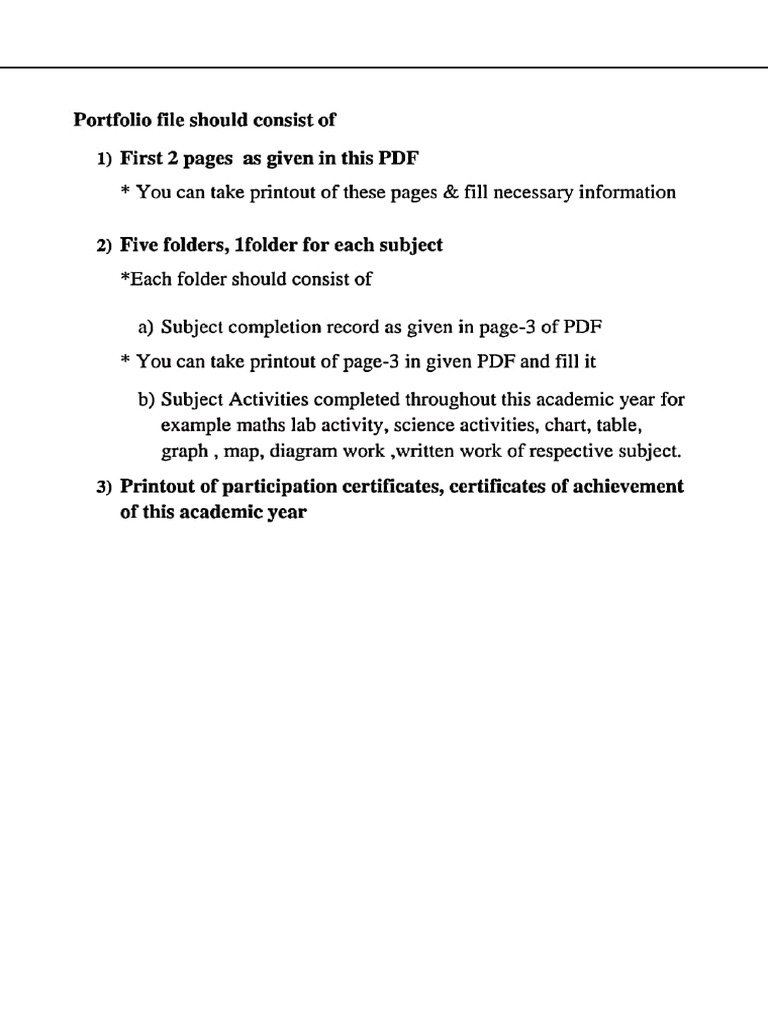 Portfolio file should consist of

1) First 2 pages as given in this PDF

* You can take printout of these pages & fill necessary information

2) Five folders, 1folder for each subject

*Each folder should consist of

a) Subject completion record as given in page-3 of PDF

* You can take printout of page-3 in given PDF and fill it

b) Subject Activities completed throughout this academic year for example maths lab activity, science activities, chart, table, graph , map, diagram work ,written work of respective subject.

3) Printout of participation certificates, certificates of achievement of this academic year